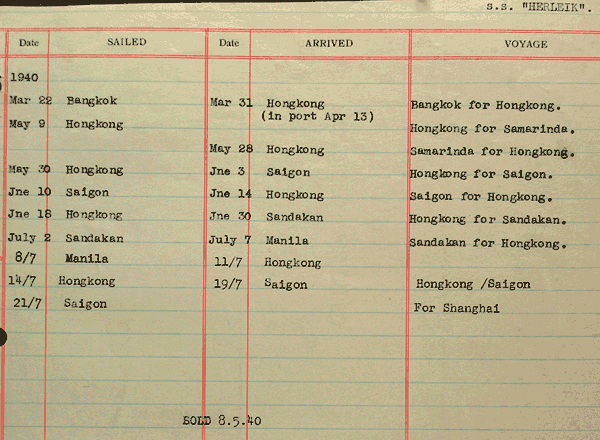 s.s. "HERLEIK".

| Date | SAILED | Date | ARRIVED | VOYAGE |
|---|---|---|---|---|
| 1940 | | | | |
| Mar 22 | Bangkok | Mar 31 | Hongkong (in port Apr 13) | Bangkok for Hongkong. |
| May 9 | Hongkong | | | Hongkong for Samarinda. |
| | | May 28 | Hongkong | Samarinda for Hongkong. |
| May 30 | Hongkong | Jne 3 | Saigon | Hongkong for Saigon. |
| Jne 10 | Saigon | Jne 14 | Hongkong | Saigon for Hongkong. |
| Jne 18 | Hongkong | Jne 30 | Sandakan | Hongkong for Sandakan. |
| July 2 | Sandakan | July 7 | Manila | Sandakan for Hongkong. |
| 8/7 | Manila | 11/7 | Hongkong | |
| 14/7 | Hongkong | 19/7 | Saigon | Hongkong /Saigon |
| 21/7 | Saigon | | | For Shanghai |

SOLD 8.5.40